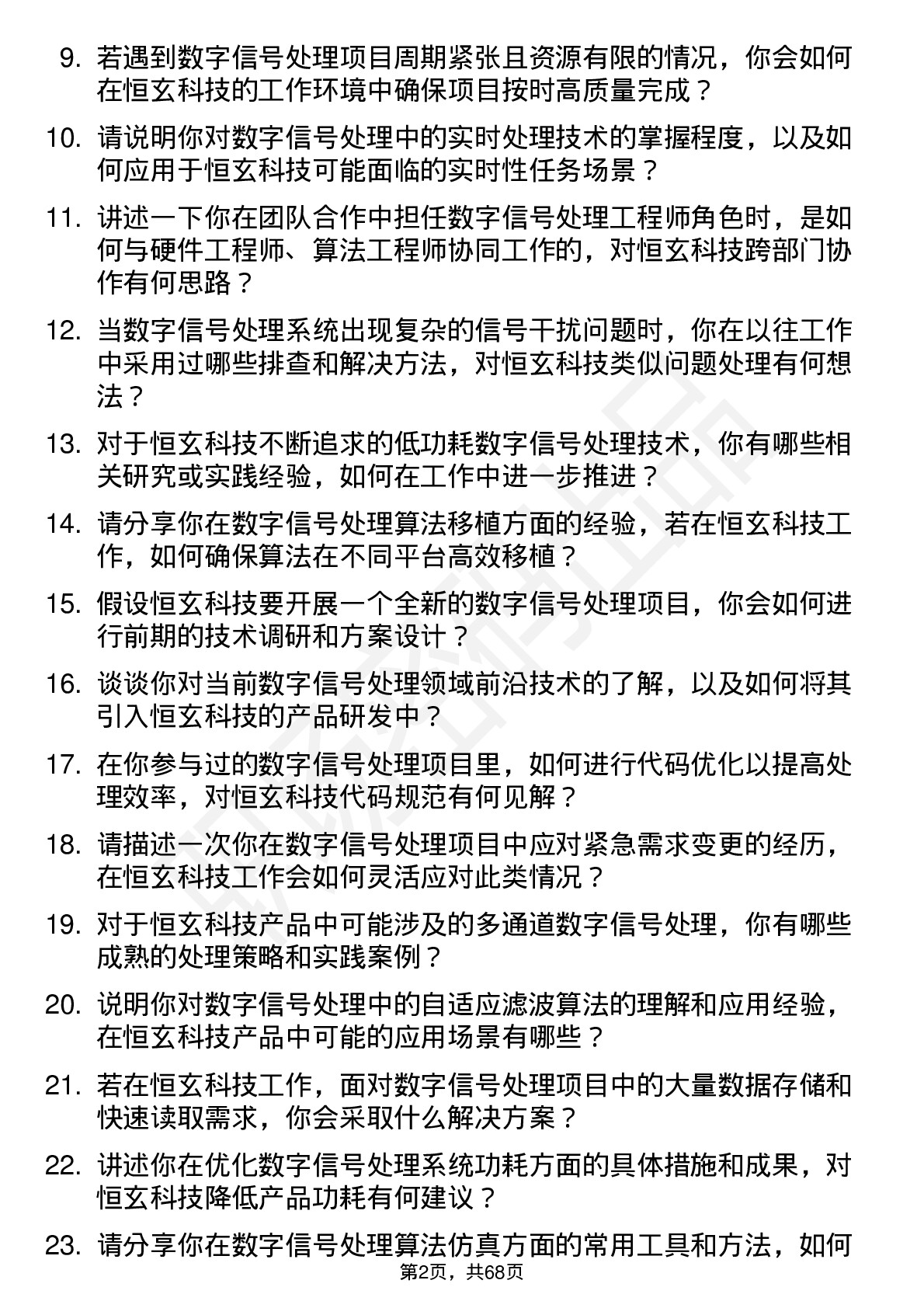 9. 若遇到数字信号处理项目周期紧张且资源有限的情况，你会如何在恒玄科技的工作环境中确保项目按时高质量完成？

10. 请说明你对数字信号处理中的实时处理技术的掌握程度，以及如何应用于恒玄科技可能面临的实时性任务场景？

11. 讲述一下你在团队合作中担任数字信号处理工程师角色时，是如何与硬件工程师、算法工程师协同工作的，对恒玄科技跨部门协作有何思路？

12. 当数字信号处理系统出现复杂的信号干扰问题时，你在以往工作中采用过哪些排查和解决方法，对恒玄科技类似问题处理有何想法？

13. 对于恒玄科技不断追求的低功耗数字信号处理技术，你有哪些相关研究或实践经验，如何在工作中进一步推进？

14. 请分享你在数字信号处理算法移植方面的经验，若在恒玄科技工作，如何确保算法在不同平台高效移植？

15. 假设恒玄科技要开展一个全新的数字信号处理项目，你会如何进行前期的技术调研和方案设计？

16. 谈谈你对当前数字信号处理领域前沿技术的了解，以及如何将其引入恒玄科技的产品研发中？

17. 在你参与过的数字信号处理项目里，如何进行代码优化以提高处理效率，对恒玄科技代码规范有何见解？

18. 请描述一次你在数字信号处理项目中应对紧急需求变更的经历，在恒玄科技工作会如何灵活应对此类情况？

19. 对于恒玄科技产品中可能涉及的多通道数字信号处理，你有哪些成熟的处理策略和实践案例？

20. 说明你对数字信号处理中的自适应滤波算法的理解和应用经验，在恒玄科技产品中可能的应用场景有哪些？

21. 若在恒玄科技工作，面对数字信号处理项目中的大量数据存储和快速读取需求，你会采取什么解决方案？

22. 讲述你在优化数字信号处理系统功耗方面的具体措施和成果，对恒玄科技降低产品功耗有何建议？

23. 请分享你在数字信号处理算法仿真方面的常用工具和方法，如何

第2页，共68页